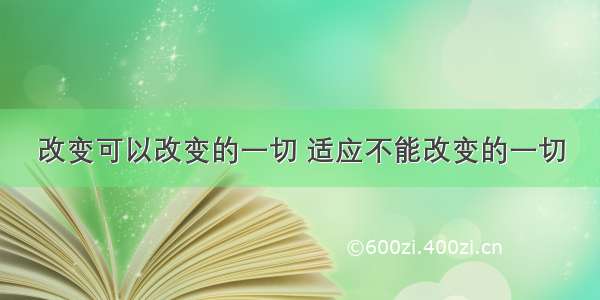 改变可以改变的一切 适应不能改变的一切

©600zi.400zi.cn